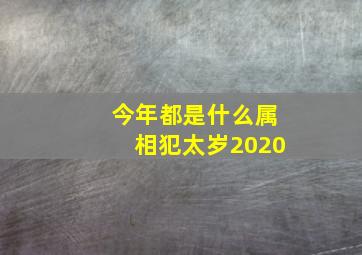 今年都是什么属相犯太岁2020